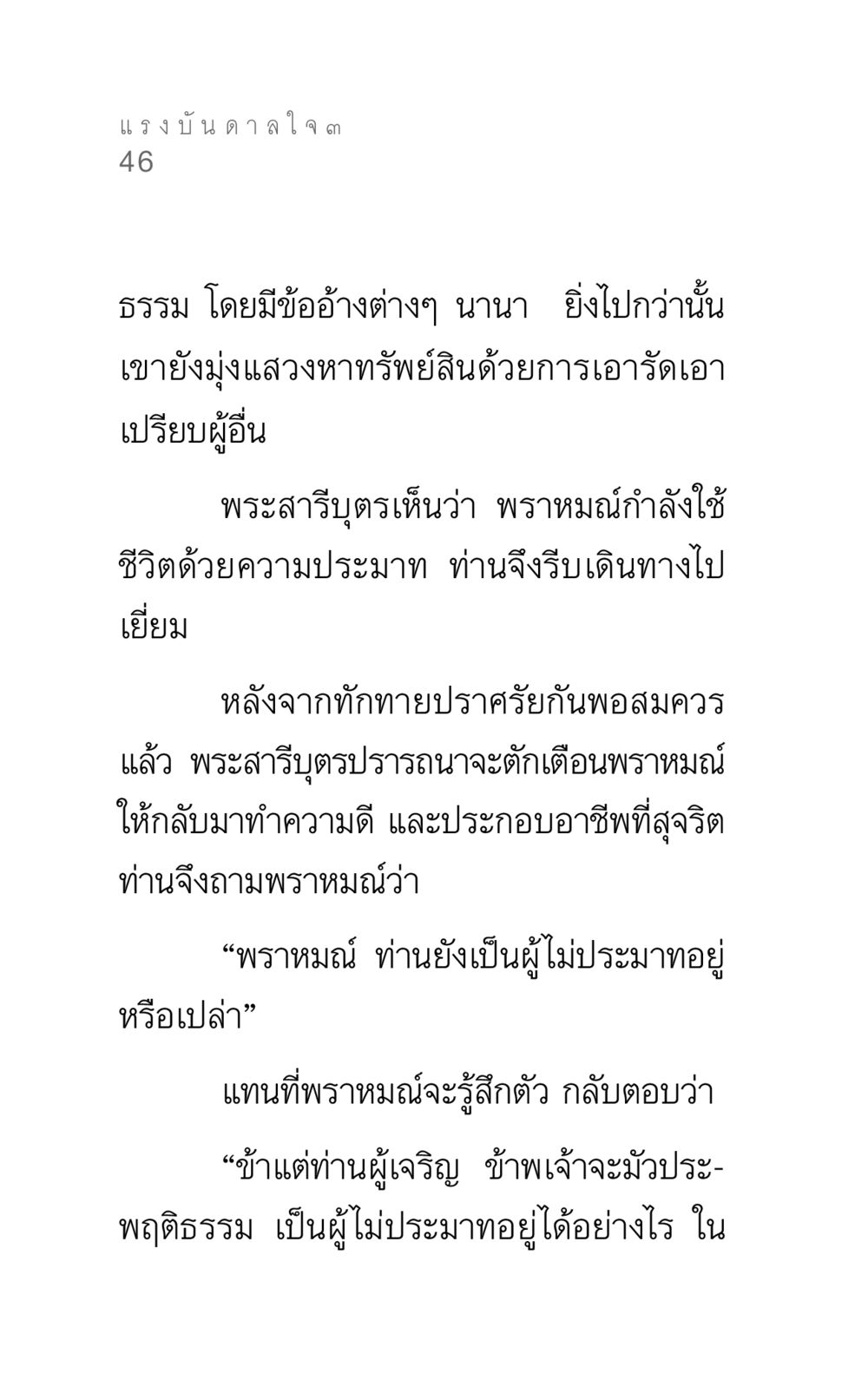 แรงบันดาลใจ ๓
46

ธรรม โดยมีข้ออ้างต่างๆ นานา ยิ่งไปกว่านั้น เขายังมุ่งแสวงหาทรัพย์สินด้วยการเอารัดเอาเปรียบผู้อื่น

พระสารีบุตรเห็นว่า พราหมณ์กำลังใช้ชีวิตด้วยความประมาท ท่านจึงรีบเดินทางไปเยี่ยม

หลังจากทักทายปราศรัยกันพอสมควรแล้ว พระสารีบุตรปรารถนาจะตักเตือนพราหมณ์ให้กลับมาทำความดี และประกอบอาชีพที่สุจริต ท่านจึงถามพราหมณ์ว่า

“พราหมณ์ ท่านยังเป็นผู้ไม่ประมาทอยู่หรือเปล่า”

แทนที่พราหมณ์จะรู้สึกตัว กลับตอบว่า

“ข้าแต่ท่านผู้เจริญ ข้าพเจ้าจะมัวประพฤติธรรม เป็นผู้ไม่ประมาทอยู่ได้อย่างไร ใน